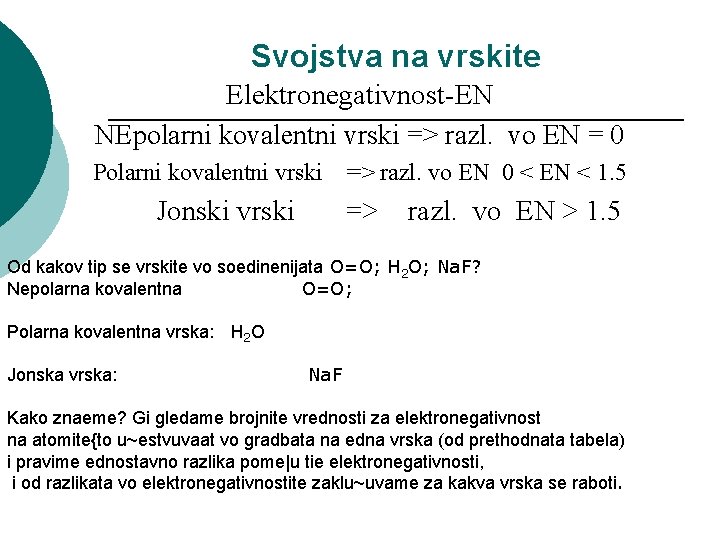 Svojstva na vrskite

Elektronegativnost-EN

NEpolarni kovalentni vrski => razl. vo EN = 0

Polarni kovalentni vrski => razl. vo EN 0 < EN < 1.5

Jonski vrski => razl. vo EN > 1.5

Od kakov tip se vrskite vo soedinenijata O=O; $H_2O$; NaF?
Nepolarna kovalentna O=O;

Polarna kovalentna vrska: $H_2O$

Jonska vrska: NaF

Kako znaeme? Gi gledame brojnite vrednosti za elektronegativnost na atomite{to u~estvuvaat vo gradbata na edna vrska (od prethodnata tabela) i pravime ednostavno razlika pome|u tie elektronegativnosti, i od razlikata vo elektronegativnostite zaklu~uvame za kakva vrska se raboti.